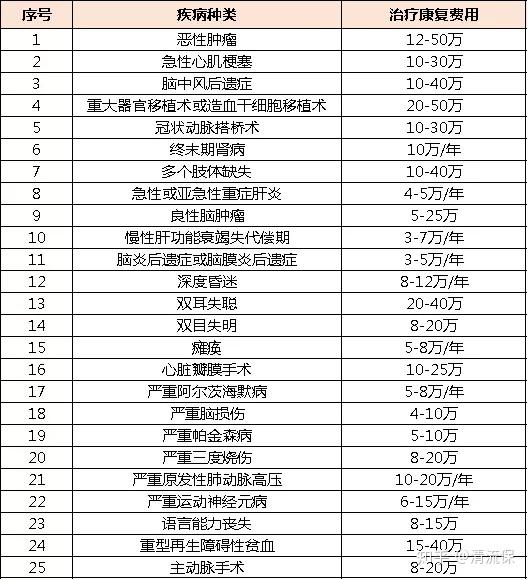 | 序号 | 疾病种类 | 治疗康复费用 |
|---|---|---|
| 1 | 恶性肿瘤 | 12-50万 |
| 2 | 急性心肌梗塞 | 10-30万 |
| 3 | 脑中风后遗症 | 10-40万 |
| 4 | 重大器官移植术或造血干细胞移植术 | 20-50万 |
| 5 | 冠状动脉搭桥术 | 10-30万 |
| 6 | 终末期肾病 | 10万/年 |
| 7 | 多个肢体缺失 | 10-40万 |
| 8 | 急性或亚急性重症肝炎 | 4-5万/年 |
| 9 | 良性脑肿瘤 | 5-25万 |
| 10 | 慢性肝功能衰竭失代偿期 | 3-7万/年 |
| 11 | 脑炎后遗症或脑膜炎后遗症 | 3-5万/年 |
| 12 | 深度昏迷 | 8-12万/年 |
| 13 | 双耳失聪 | 20-40万 |
| 14 | 双目失明 | 8-20万 |
| 15 | 瘫痪 | 5-8万/年 |
| 16 | 心脏瓣膜手术 | 10-25万 |
| 17 | 严重阿尔茨海默病 | 5-8万/年 |
| 18 | 严重脑损伤 | 4-10万 |
| 19 | 严重帕金森病 | 5-10万 |
| 20 | 严重三度烧伤 | 8-20万 |
| 21 | 严重原发性肺动脉高压 | 10-20万/年 |
| 22 | 严重运动神经元病 | 6-15万/年 |
| 23 | 语言能力丧失 | 8-15万 |
| 24 | 重型再生障碍性贫血 | 15-40万 |
| 25 | 主动脉手术 | 8-20万 |

知乎 @清流保